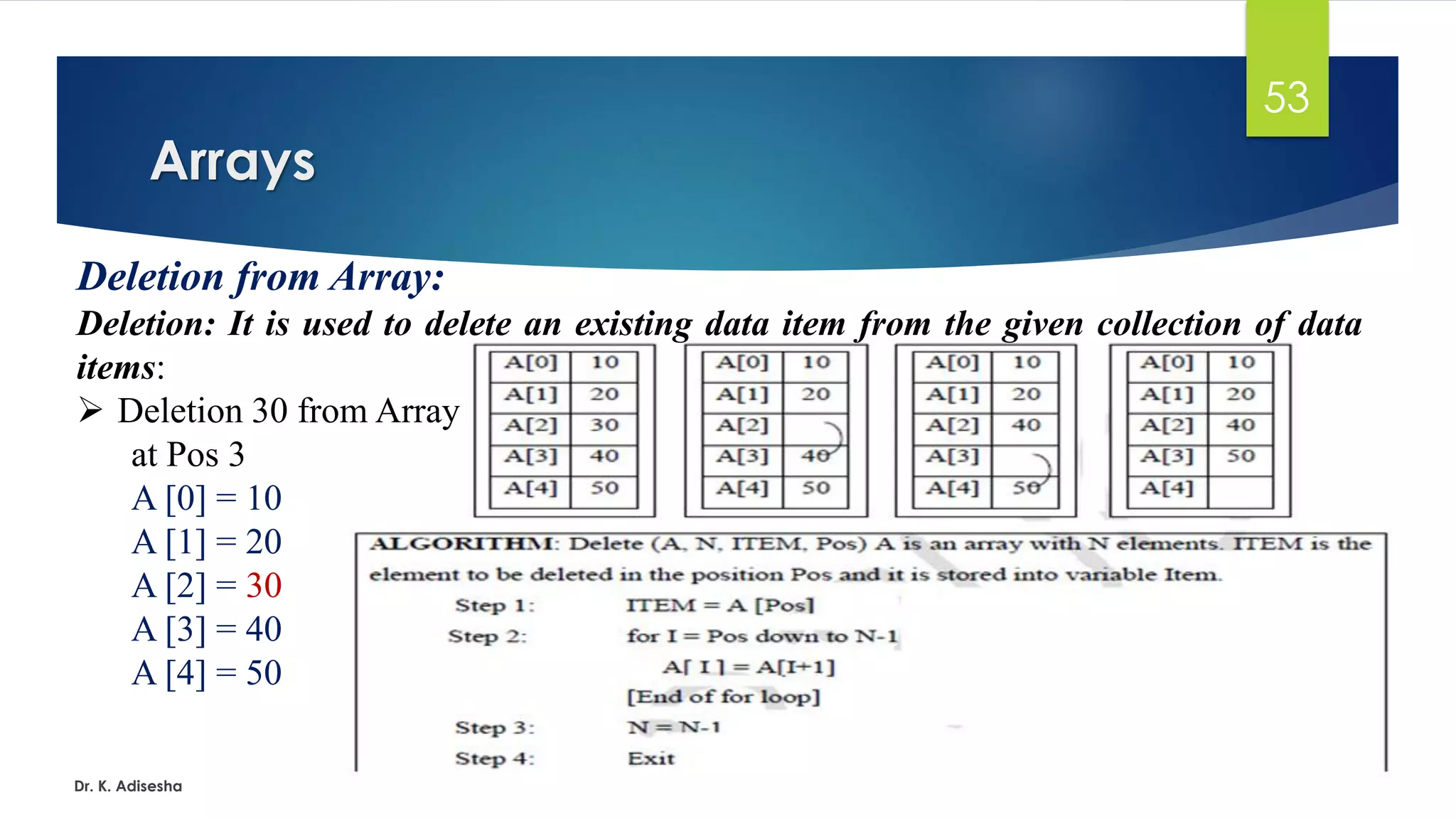 53

Arrays

Deletion from Array:

Deletion: It is used to delete an existing data item from the given collection of data items:

➢ Deletion 30 from Array at Pos 3

A [0] = 10
A [1] = 20
A [2] = 30
A [3] = 40
A [4] = 50

| A[0] | 10 |
|---|---|
| A[1] | 20 |
| A[2] | 30 |
| A[3] | 40 |
| A[4] | 50 |

| A[0] | 10 |
|---|---|
| A[1] | 20 |
| A[2] | |
| A[3] | 40 |
| A[4] | 50 |

| A[0] | 10 |
|---|---|
| A[1] | 20 |
| A[2] | 40 |
| A[3] | |
| A[4] | 50 |

| A[0] | 10 |
|---|---|
| A[1] | 20 |
| A[2] | 40 |
| A[3] | 50 |
| A[4] | |

ALGORITHM: Delete (A, N, ITEM, Pos) A is an array with N elements. ITEM is the element to be deleted in the position Pos and it is stored into variable Item.

Step 1: ITEM = A [Pos]
Step 2: for I = Pos down to N-1
A[ I ] = A[I+1]
[End of for loop]
Step 3: N = N-1
Step 4: Exit

Dr. K. Adisesha